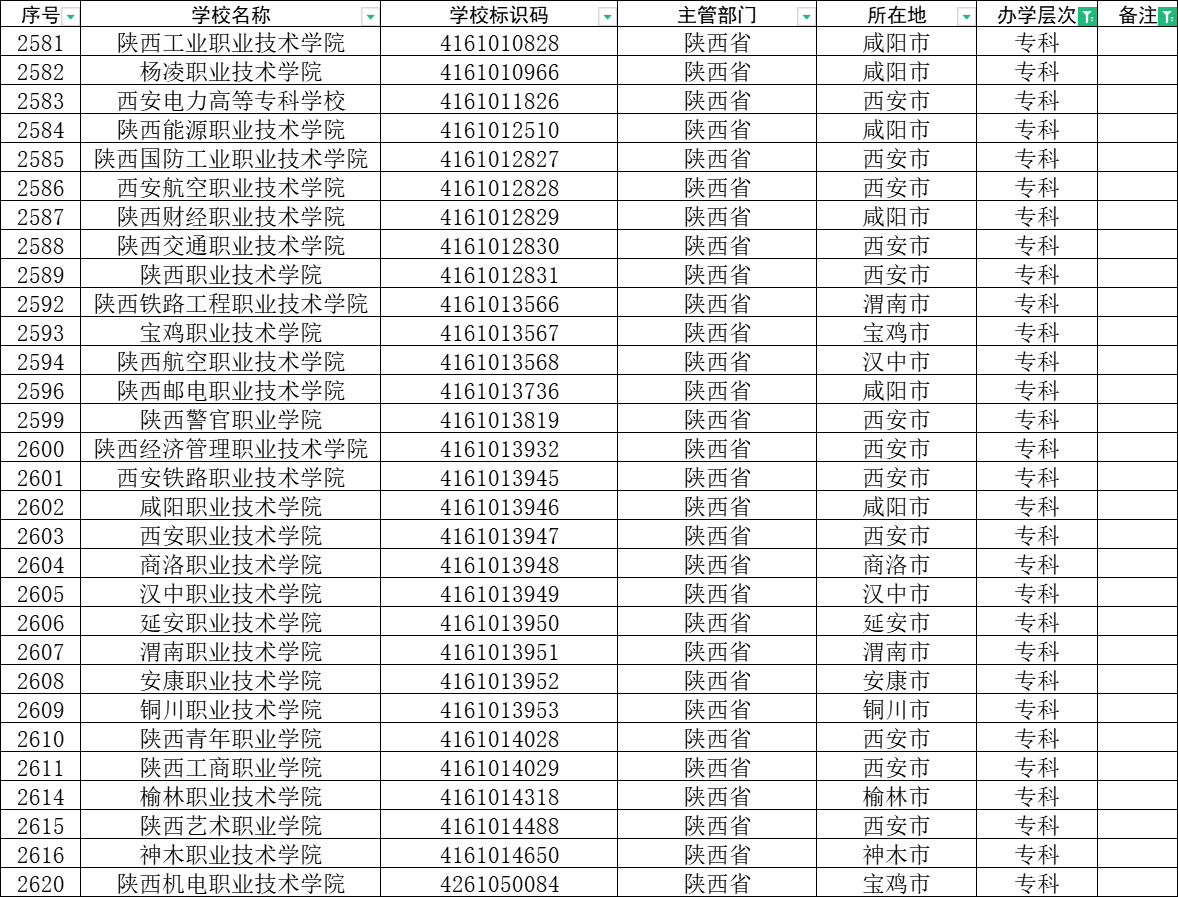 | 序号 | 学校名称 | 学校标识码 | 主管部门 | 所在地 | 办学层次 | 备注 |
|---|---|---|---|---|---|---|
| 2581 | 陕西工业职业技术学院 | 4161010828 | 陕西省 | 咸阳市 | 专科 | |
| 2582 | 杨凌职业技术学院 | 4161010966 | 陕西省 | 咸阳市 | 专科 | |
| 2583 | 西安电力高等专科学校 | 4161011826 | 陕西省 | 西安市 | 专科 | |
| 2584 | 陕西能源职业技术学院 | 4161012510 | 陕西省 | 咸阳市 | 专科 | |
| 2585 | 陕西国防工业职业技术学院 | 4161012827 | 陕西省 | 西安市 | 专科 | |
| 2586 | 西安航空职业技术学院 | 4161012828 | 陕西省 | 西安市 | 专科 | |
| 2587 | 陕西财经职业技术学院 | 4161012829 | 陕西省 | 咸阳市 | 专科 | |
| 2588 | 陕西交通职业技术学院 | 4161012830 | 陕西省 | 西安市 | 专科 | |
| 2589 | 陕西职业技术学院 | 4161012831 | 陕西省 | 西安市 | 专科 | |
| 2592 | 陕西铁路工程职业技术学院 | 4161013566 | 陕西省 | 渭南市 | 专科 | |
| 2593 | 宝鸡职业技术学院 | 4161013567 | 陕西省 | 宝鸡市 | 专科 | |
| 2594 | 陕西航空职业技术学院 | 4161013568 | 陕西省 | 汉中市 | 专科 | |
| 2596 | 陕西邮电职业技术学院 | 4161013736 | 陕西省 | 咸阳市 | 专科 | |
| 2599 | 陕西警官职业学院 | 4161013819 | 陕西省 | 西安市 | 专科 | |
| 2600 | 陕西经济管理职业技术学院 | 4161013932 | 陕西省 | 西安市 | 专科 | |
| 2601 | 西安铁路职业技术学院 | 4161013945 | 陕西省 | 西安市 | 专科 | |
| 2602 | 咸阳职业技术学院 | 4161013946 | 陕西省 | 咸阳市 | 专科 | |
| 2603 | 西安职业技术学院 | 4161013947 | 陕西省 | 西安市 | 专科 | |
| 2604 | 商洛职业技术学院 | 4161013948 | 陕西省 | 商洛市 | 专科 | |
| 2605 | 汉中职业技术学院 | 4161013949 | 陕西省 | 汉中市 | 专科 | |
| 2606 | 延安职业技术学院 | 4161013950 | 陕西省 | 延安市 | 专科 | |
| 2607 | 渭南职业技术学院 | 4161013951 | 陕西省 | 渭南市 | 专科 | |
| 2608 | 安康职业技术学院 | 4161013952 | 陕西省 | 安康市 | 专科 | |
| 2609 | 铜川职业技术学院 | 4161013953 | 陕西省 | 铜川市 | 专科 | |
| 2610 | 陕西青年职业学院 | 4161014028 | 陕西省 | 西安市 | 专科 | |
| 2611 | 陕西工商职业学院 | 4161014029 | 陕西省 | 西安市 | 专科 | |
| 2614 | 榆林职业技术学院 | 4161014318 | 陕西省 | 榆林市 | 专科 | |
| 2615 | 陕西艺术职业学院 | 4161014488 | 陕西省 | 西安市 | 专科 | |
| 2616 | 神木职业技术学院 | 4161014650 | 陕西省 | 神木市 | 专科 | |
| 2620 | 陕西机电职业技术学院 | 4261050084 | 陕西省 | 宝鸡市 | 专科 | |